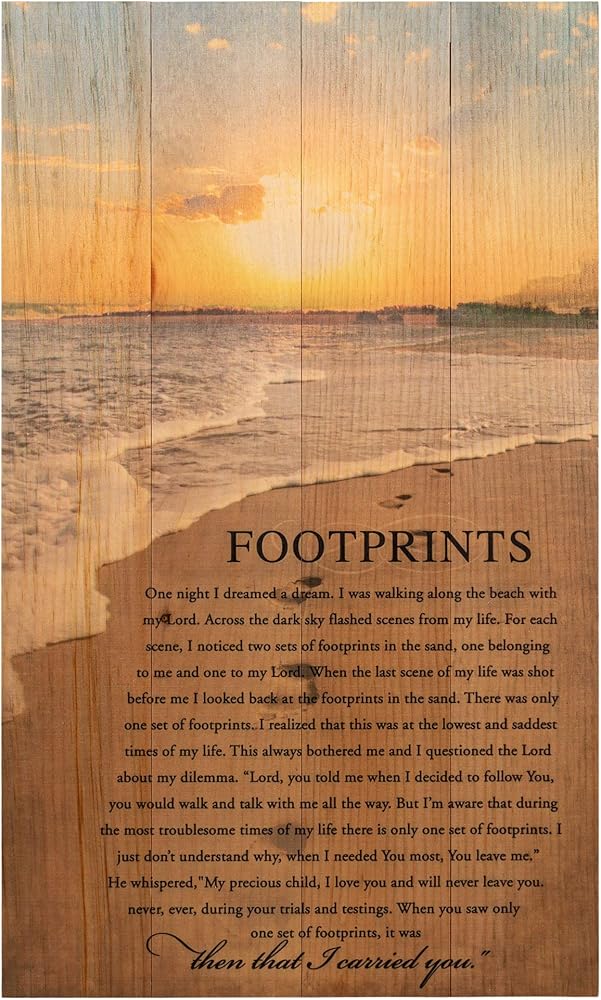 FOOTPRINTS

One night I dreamed a dream. I was walking along the beach with my Lord. Across the dark sky flashed scenes from my life. For each scene, I noticed two sets of footprints in the sand, one belonging to me and one to my Lord. When the last scene of my life was shot before me I looked back at the footprints in the sand. There was only one set of footprints. I realized that this was at the lowest and saddest times of my life. This always bothered me and I questioned the Lord about my dilemma. "Lord, you told me when I decided to follow You, you would walk and talk with me all the way. But I'm aware that during the most troublesome times of my life there is only one set of footprints. I just don't understand why, when I needed You most, You leave me." He whispered,"My precious child, I love you and will never leave you. never, ever, during your trials and testings. When you saw only one set of footprints, it was then that I carried you."